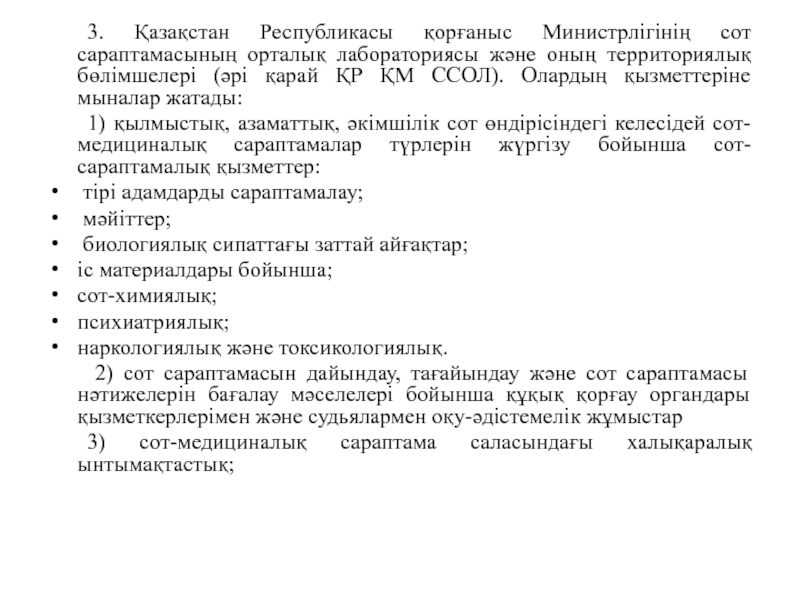 3. Қазақстан Республикасы қорғаныс Министрлігінің сот сараптамасының орталық лабораториясы және оның территориялық бөлімшелері (әрі қарай ҚР ҚМ ССОЛ). Олардың қызметтеріне мыналар жатады:

1) қылмыстық, азаматтық, әкімшілік сот өндірісіндегі келесідей сот-медициналық сараптамалар түрлерін жүргізу бойынша сот-сараптамалық қызметтер:

• тірі адамдарды сараптамалау;
• мәйіттер;
• биологиялық сипаттағы заттай айғақтар;
• іс материалдары бойынша;
• сот-химиялық;
• психиатриялық;
• наркологиялық және токсикологиялық.

2) сот сараптамасын дайындау, тағайындау және сот сараптамасы нәтижелерін бағалау мәселелері бойынша құқық қорғау органдары қызметкерлерімен және судьялармен оқу-әдістемелік жұмыстар

3) сот-медициналық сараптама саласындағы халықаралық ынтымақтастық;